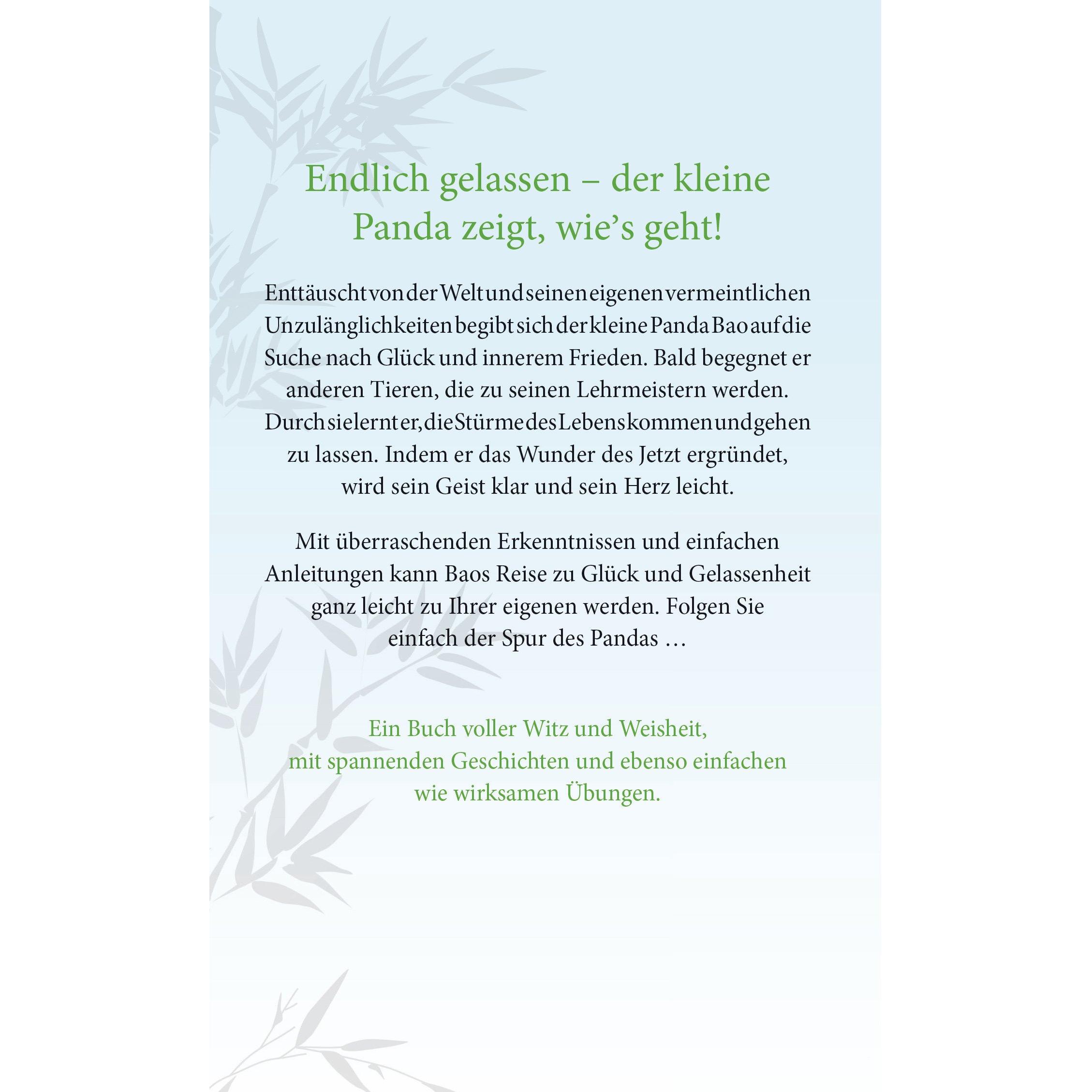 Endlich gelassen – der kleine Panda zeigt, wie's geht!

Enttäuscht von der Welt und seinen eigenen vermeintlichen Unzulänglichkeiten begibt sich der kleine Panda Bao auf die Suche nach Glück und innerem Frieden. Bald begegnet er anderen Tieren, die zu seinen Lehrmeistern werden. Durch sie lernt er, die Stürme des Lebens kommen und gehen zu lassen. Indem er das Wunder des Jetzt ergründet, wird sein Geist klar und sein Herz leicht.

Mit überraschenden Erkenntnissen und einfachen Anleitungen kann Baos Reise zu Glück und Gelassenheit ganz leicht zu Ihrer eigenen werden. Folgen Sie einfach der Spur des Pandas …

Ein Buch voller Witz und Weisheit,
mit spannenden Geschichten und ebenso einfachen
wie wirksamen Übungen.